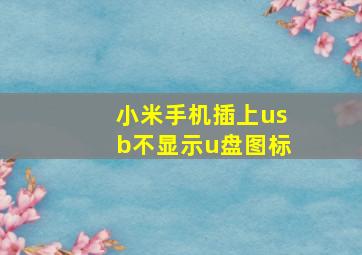 小米手机插上usb不显示u盘图标